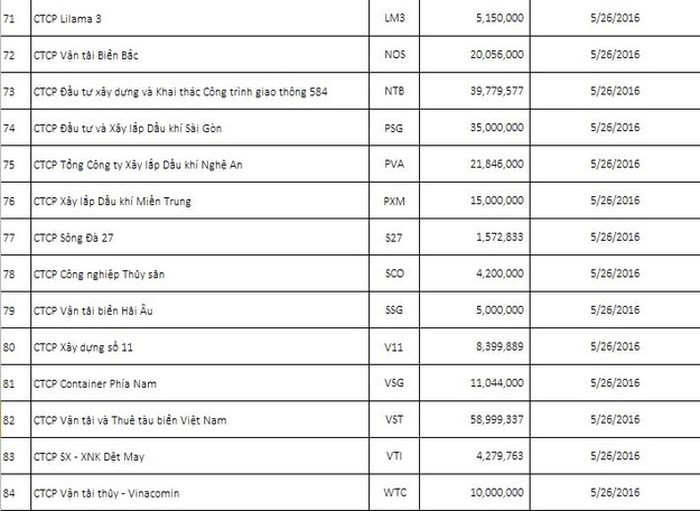 | | | | | |
|---|---|---|---|---|
| 71 | CTCP Lilama 3 | LM3 | 5,150,000 | 5/26/2016 |
| 72 | CTCP Vận tải Biển Bắc | NOS | 20,056,000 | 5/26/2016 |
| 73 | CTCP Đầu tư xây dựng và Khai thác Công trình giao thông 584 | NTB | 39,779,577 | 5/26/2016 |
| 74 | CTCP Đầu tư và Xây lắp Dầu khí Sài Gòn | PSG | 35,000,000 | 5/26/2016 |
| 75 | CTCP Tổng Công ty Xây lắp Dầu khí Nghệ An | PVA | 21,846,000 | 5/26/2016 |
| 76 | CTCP Xây lắp Dầu khí Miền Trung | PXM | 15,000,000 | 5/26/2016 |
| 77 | CTCP Sông Đà 27 | S27 | 1,572,833 | 5/26/2016 |
| 78 | CTCP Công nghiệp Thủy sản | SCO | 4,200,000 | 5/26/2016 |
| 79 | CTCP Vận tải biển Hải Âu | SSG | 5,000,000 | 5/26/2016 |
| 80 | CTCP Xây dựng số 11 | V11 | 8,399,889 | 5/26/2016 |
| 81 | CTCP Container Phía Nam | VSG | 11,044,000 | 5/26/2016 |
| 82 | CTCP Vận tải và Thuê tàu biển Việt Nam | VST | 58,999,337 | 5/26/2016 |
| 83 | CTCP SX - XNK Dệt May | VTI | 4,279,763 | 5/26/2016 |
| 84 | CTCP Vận tải thủy - Vinacomin | WTC | 10,000,000 | 5/26/2016 |